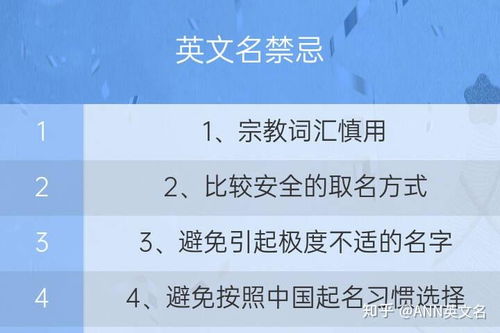 英文名禁忌

| 1 | 1、宗教词汇慎用 |
|---|---|
| 2 | 2、比较安全的取名方式 |
| 3 | 3、避免引起极度不适的名字 |
| 4 | 4、避免按照中国起名习惯选择 |

知乎 @ANN英文名